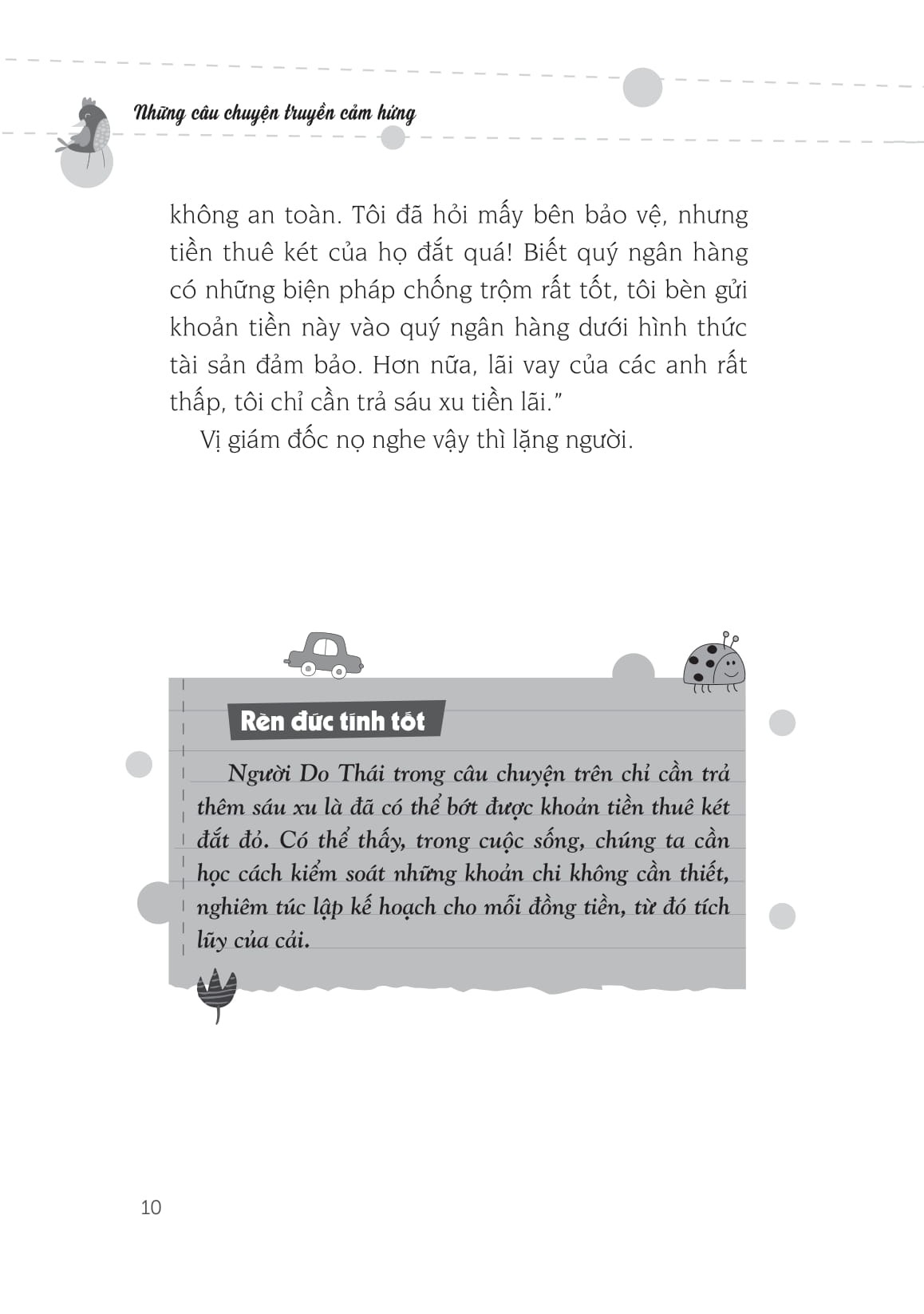 Những câu chuyện truyền cảm hứng

không an toàn. Tôi đã hỏi mấy bên bảo vệ, nhưng tiền thuê két của họ đắt quá! Biết quý ngân hàng có những biện pháp chống trộm rất tốt, tôi bèn gửi khoản tiền này vào quý ngân hàng dưới hình thức tài sản đảm bảo. Hơn nữa, lãi vay của các anh rất thấp, tôi chỉ cần trả sáu xu tiền lãi."

Vị giám đốc nọ nghe vậy thì lặng người.

Rèn đức tính tốt

Người Do Thái trong câu chuyện trên chỉ cần trả thêm sáu xu là đã có thể bớt được khoản tiền thuê két đắt đỏ. Có thể thấy, trong cuộc sống, chúng ta cần học cách kiểm soát những khoản chi không cần thiết, nghiêm túc lập kế hoạch cho mỗi đồng tiền, từ đó tích lũy của cải.

10